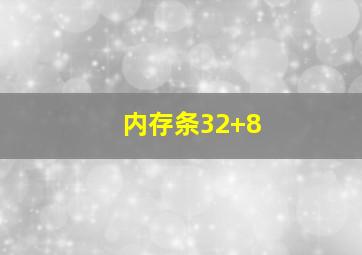 内存条32+8